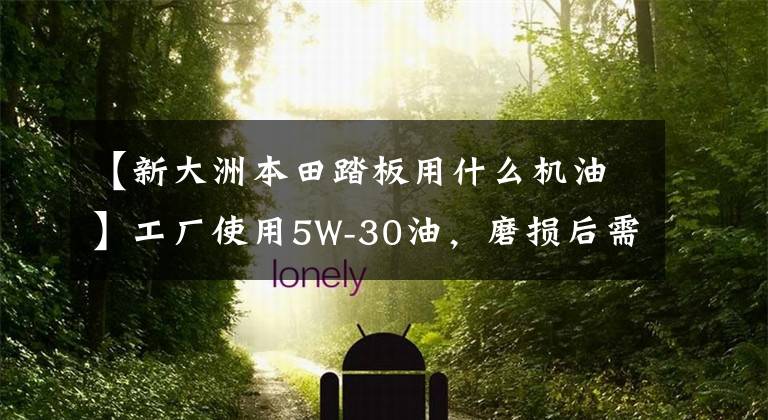 【新大洲本田踏板用什么机油】工厂使用5W-30油，磨损后需

lonely